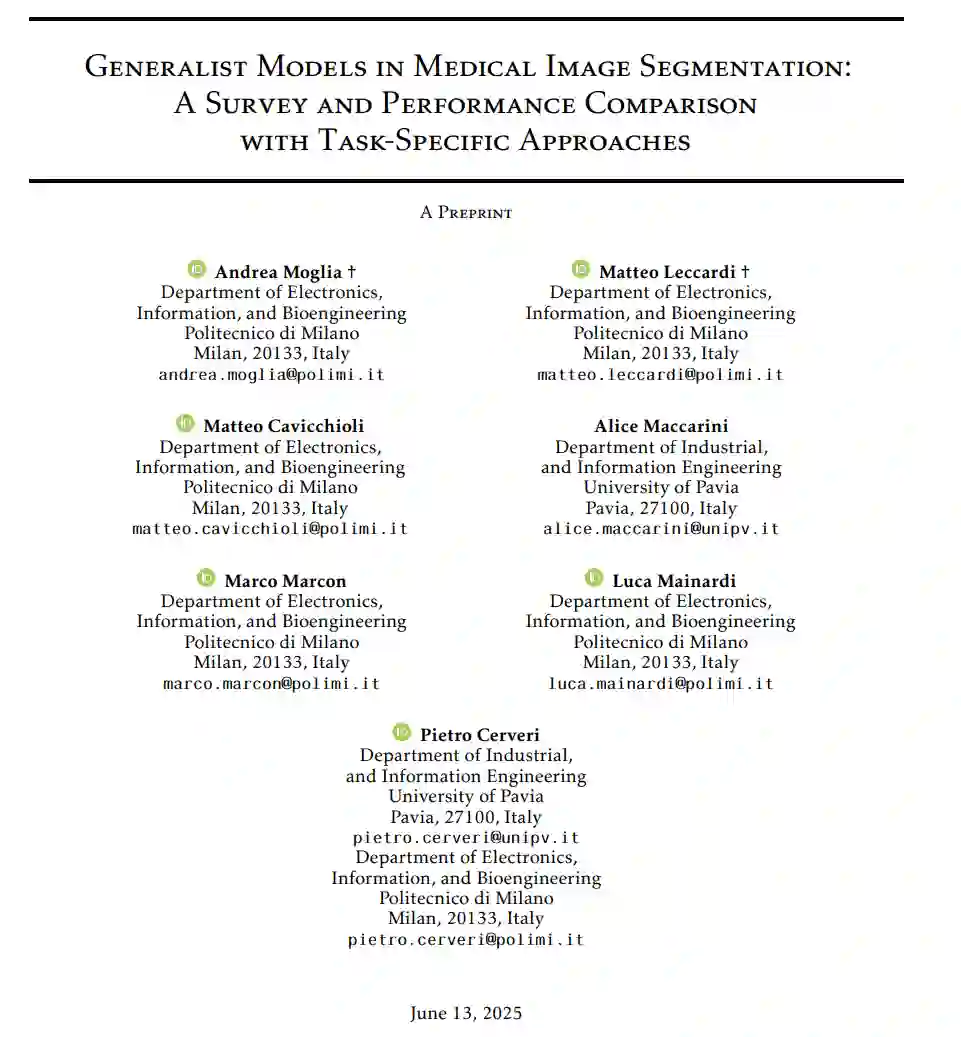 Generalist Models in Medical Image Segmentation: A Survey and Performance Comparison with Task-Specific Approaches

A Preprint

Andrea Moglia †
Department of Electronics, Information, and Bioengineering
Politecnico di Milano
Milan, 20133, Italy
andrea.moglia@polimi.it

Matteo Leccardi †
Department of Electronics, Information, and Bioengineering
Politecnico di Milano
Milan, 20133, Italy
matteo.leccardi@polimi.it

Matteo Cavicchioli
Department of Electronics, Information, and Bioengineering
Politecnico di Milano
Milan, 20133, Italy
matteo.cavicchioli@polimi.it

Alice Maccarini
Department of Industrial, and Information Engineering
University of Pavia
Pavia, 27100, Italy
alice.maccarini@unipv.it

Marco Marcon
Department of Electronics, Information, and Bioengineering
Politecnico di Milano
Milan, 20133, Italy
marco.marcon@polimi.it

Luca Mainardi
Department of Electronics, Information, and Bioengineering
Politecnico di Milano
Milan, 20133, Italy
luca.mainardi@polimi.it

Pietro Cerveri
Department of Industrial, and Information Engineering
University of Pavia
Pavia, 27100, Italy
pietro.cerveri@unipv.it
Department of Electronics, Information, and Bioengineering
Politecnico di Milano
Milan, 20133, Italy
pietro.cerveri@polimi.it

June 13, 2025